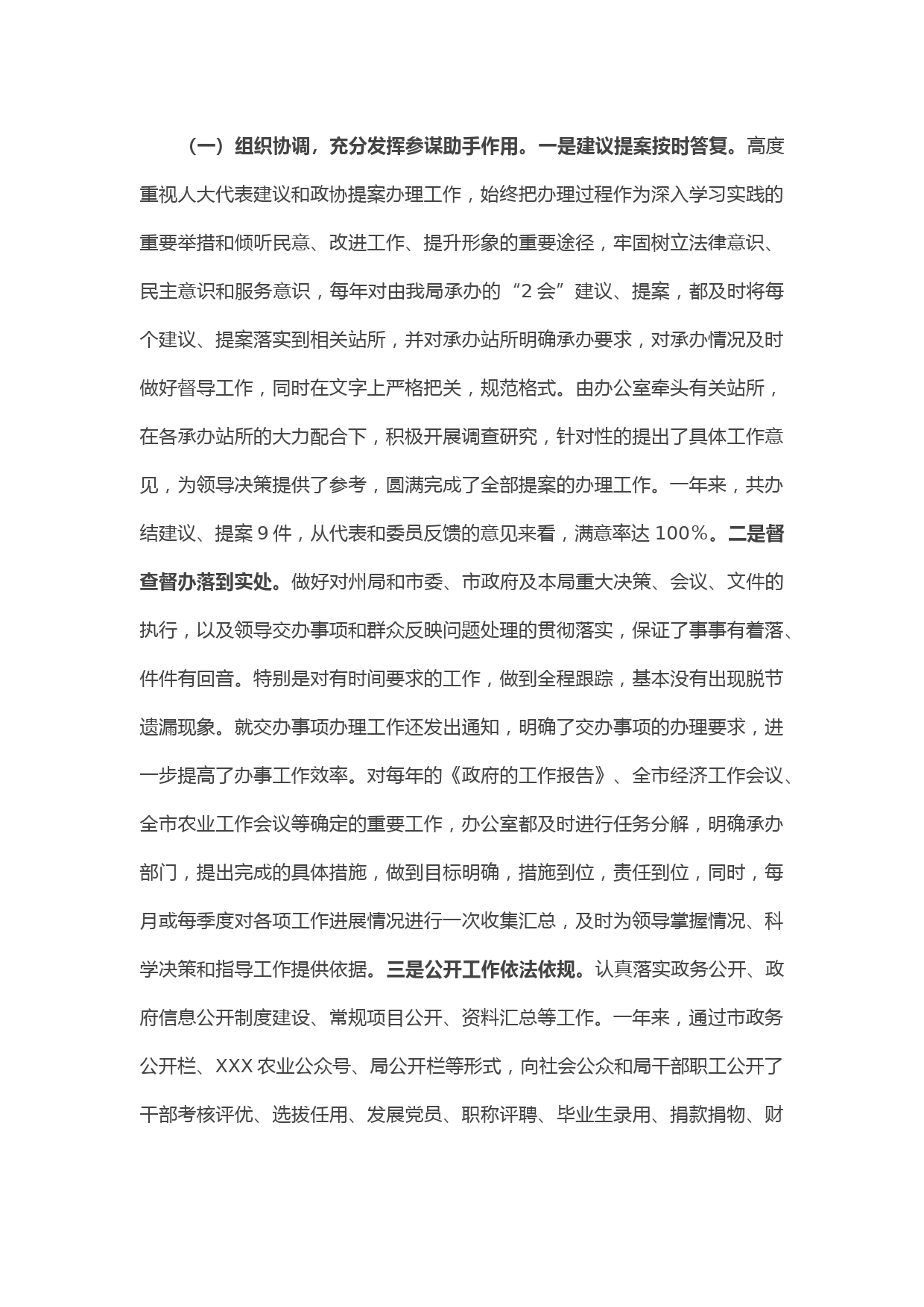 （一）组织协调，充分发挥参谋助手作用。一是建议提案按时答复。高度重视人大代表建议和政协提案办理工作，始终把办理过程作为深入学习实践的重要举措和倾听民意、改进工作、提升形象的重要途径，牢固树立法律意识、民主意识和服务意识，每年对由我局承办的“2会”建议、提案，都及时将每个建议、提案落实到相关站所，并对承办站所明确承办要求，对承办情况及时做好督导工作，同时在文字上严格把关，规范格式。由办公室牵头有关站所，在各承办站所的大力配合下，积极开展调查研究，针对性的提出了具体工作意见，为领导决策提供了参考，圆满完成了全部提案的办理工作。一年来，共办结建议、提案9件，从代表和委员反馈的意见来看，满意率达100%。二是督查督办落到实处。做好对州局和市委、市政府及本局重大决策、会议、文件的执行，以及领导交办事项和群众反映问题处理的贯彻落实，保证了事事有着落、件件有回音。特别是对有时间要求的工作，做到全程跟踪，基本没有出现脱节遗漏现象。就交办事项办理工作还发出通知，明确了交办事项的办理要求，进一步提高了办事工作效率。对每年的《政府的工作报告》、全市经济工作会议、全市农业工作会议等确定的重要工作，办公室都及时进行任务分解，明确承办部门，提出完成的具体措施，做到目标明确，措施到位，责任到位，同时，每月或每季度对各项工作进展情况进行一次收集汇总，及时为领导掌握情况、科学决策和指导工作提供依据。三是公开工作依法依规。认真落实政务公开、政府信息公开制度建设、常规项目公开、资料汇总等工作。一年来，通过市政务公开栏、XXX农业公众号、局公开栏等形式，向社会公众和局干部职工公开了干部考核评优、选拔任用、发展党员、职称评聘、毕业生录用、捐款捐物、财